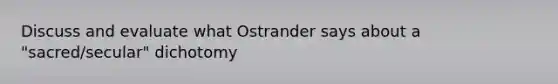 Discuss and evaluate what Ostrander says about a "sacred/secular" dichotomy